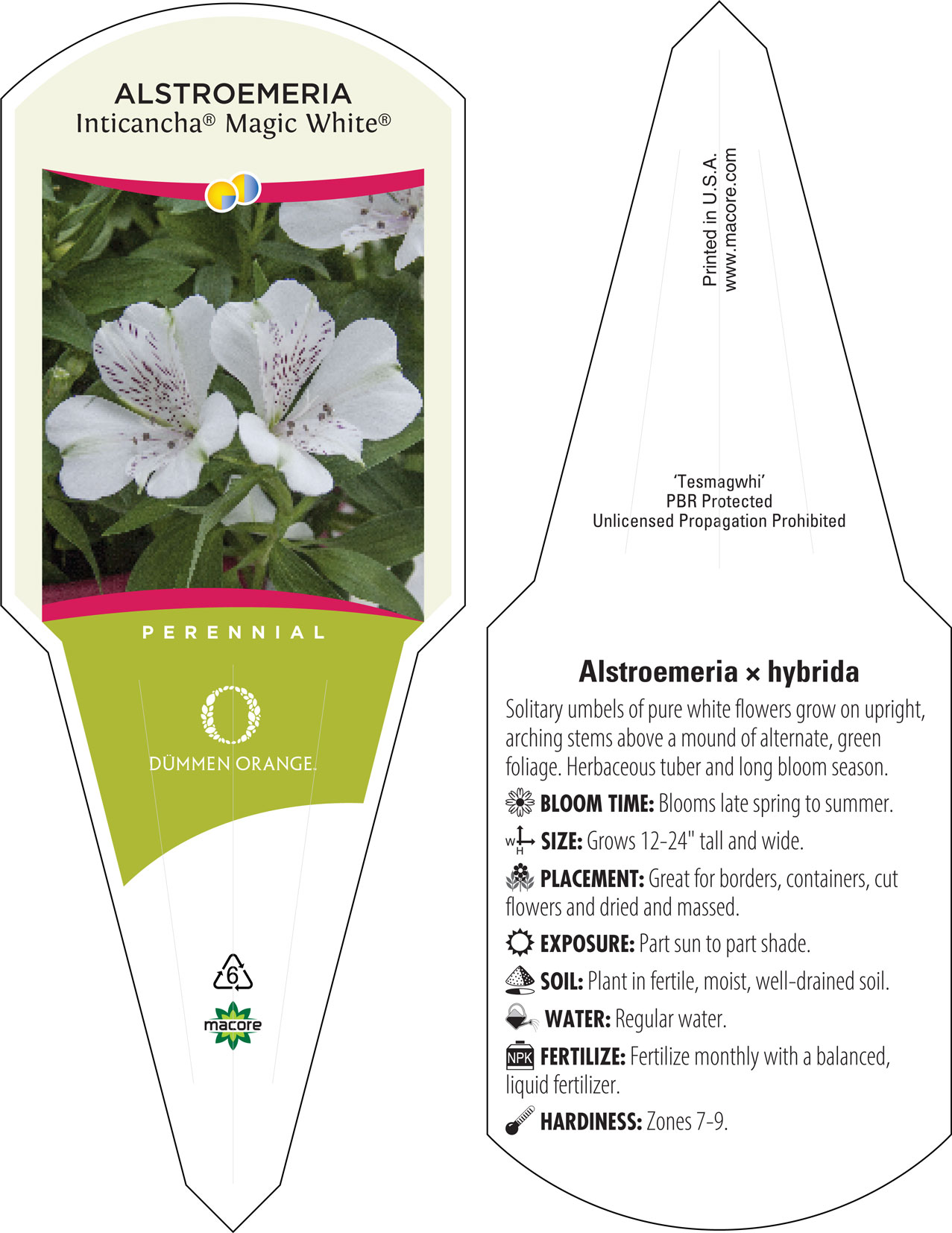 ALSTROEMERIA
Inticancha® Magic White®

PERENNIAL

DÜMMEN ORANGE.

6

macore

Printed in U.S.A.
www.macore.com

'Tesmagwhi'
PBR Protected
Unlicensed Propagation Prohibited

Alstroemeria × hybrida

Solitary umbels of pure white flowers grow on upright, arching stems above a mound of alternate, green foliage. Herbaceous tuber and long bloom season.

BLOOM TIME: Blooms late spring to summer.

W H SIZE: Grows 12-24" tall and wide.

PLACEMENT: Great for borders, containers, cut flowers and dried and massed.

EXPOSURE: Part sun to part shade.

SOIL: Plant in fertile, moist, well-drained soil.

WATER: Regular water.

NPK FERTILIZE: Fertilize monthly with a balanced, liquid fertilizer.

HARDINESS: Zones 7-9.